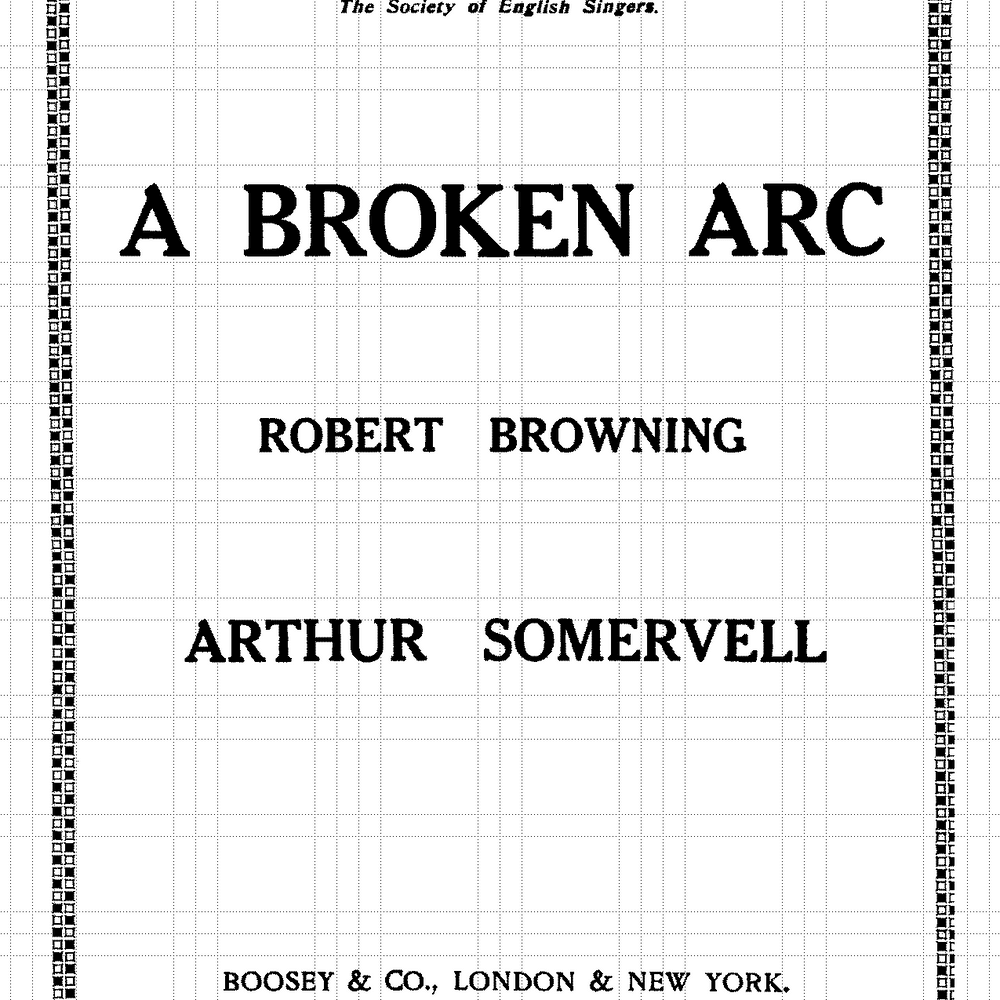 The Society of English Singers.

A BROKEN ARC

ROBERT BROWNING

ARTHUR SOMERVELL

BOOSEY & CO., LONDON & NEW YORK.